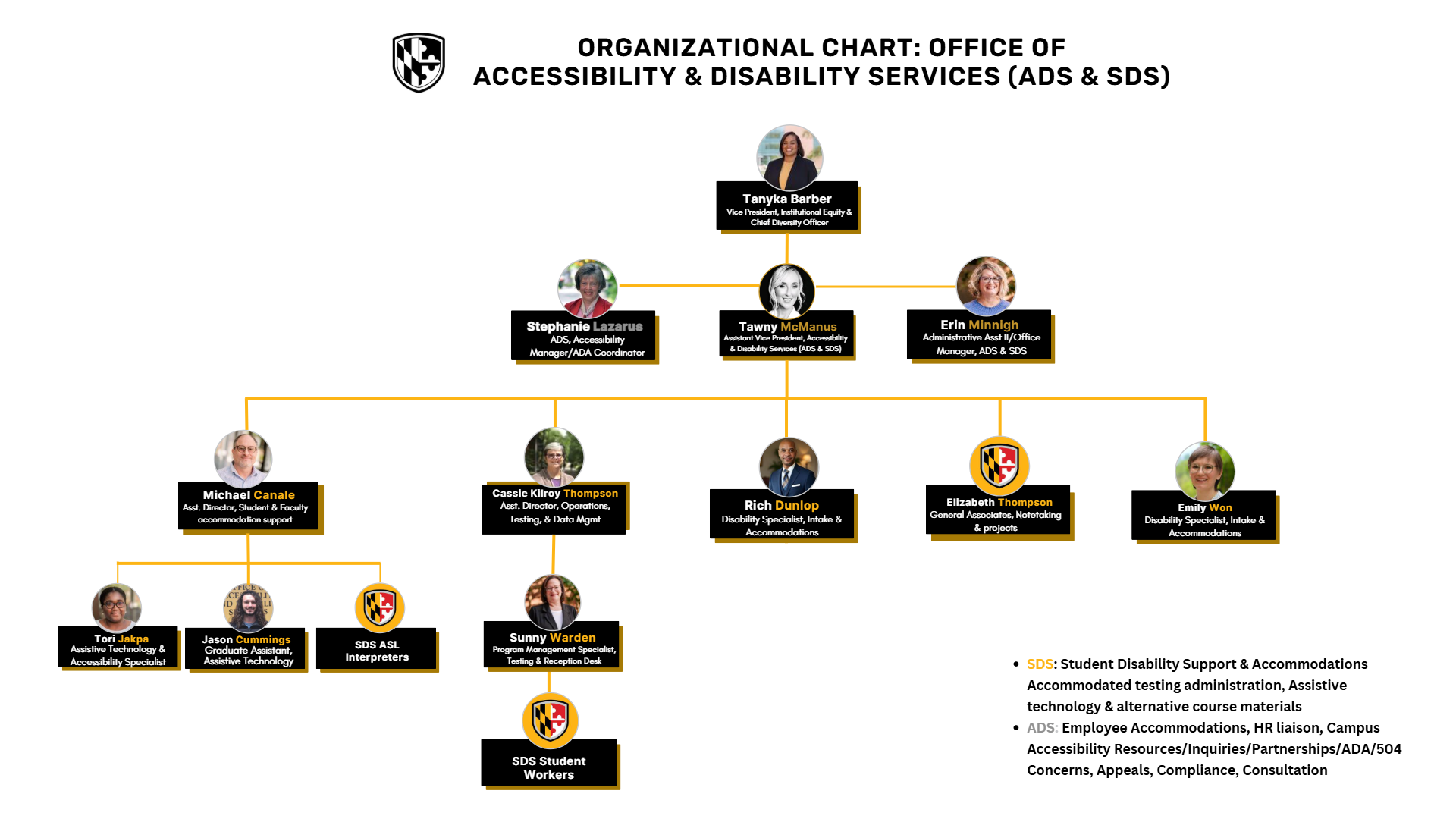 ORGANIZATIONAL CHART: OFFICE OF ACCESSIBILITY & DISABILITY SERVICES (ADS & SDS)

Tanyka Barber
Vice President, Institutional Equity & Chief Diversity Officer

Stephanie Lazarus
ADS, Accessibility Manager/ADA Coordinator

Tawny McManus
Assistant Vice President, Accessibility & Disability Services (ADS & SDS)

Erin Minnigh
Administrative Asst II/Office Manager, ADS & SDS

Michael Canale
Asst. Director, Student & Faculty accommodation support

Cassie Kilroy Thompson
Asst. Director, Operations, Testing, & Data Mgmt

Rich Dunlop
Disability Specialist, Intake & Accommodations

Elizabeth Thompson
General Associates, Notetaking & projects

Emily Won
Disability Specialist, Intake & Accommodations

Tori Jakpa
Assistive Technology & Accessibility Specialist

Jason Cummings
Graduate Assistant, Assistive Technology

SDS ASL Interpreters

Sunny Warden
Program Management Specialist, Testing & Reception Desk

SDS Student Workers

• SDS: Student Disability Support & Accommodations Accommodated testing administration, Assistive technology & alternative course materials
• ADS: Employee Accommodations, HR liaison, Campus Accessibility Resources/Inquiries/Partnerships/ADA/504 Concerns, Appeals, Compliance, Consultation